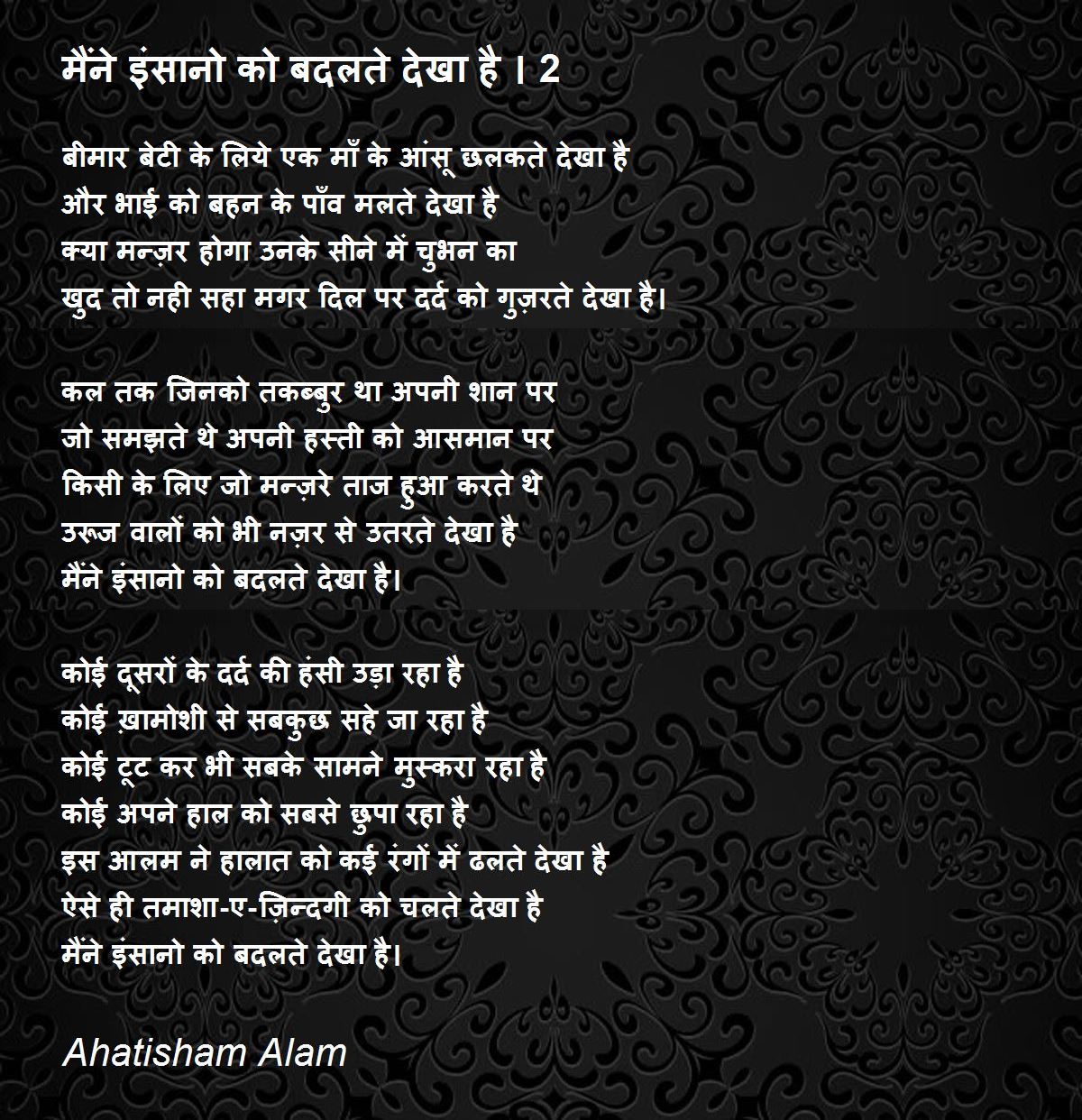 मैंने इंसानो को बदलते देखा है । 2

बीमार बेटी के लिये एक माँ के आंसू छलकते देखा है
और भाई को बहन के पाँव मलते देखा है
क्या मन्ज़र होगा उनके सीने में चुभन का
खुद तो नही सहा मगर दिल पर दर्द को गुज़रते देखा है।

कल तक जिनको तकब्बुर था अपनी शान पर
जो समझते थे अपनी हस्ती को आसमान पर
किसी के लिए जो मन्ज़रे ताज हुआ करते थे
उरूज वालों को भी नज़र से उतरते देखा है
मैंने इंसानो को बदलते देखा है।

कोई दूसरों के दर्द की हंसी उड़ा रहा है
कोई ख़ामोशी से सबकुछ सहे जा रहा है
कोई टूट कर भी सबके सामने मुस्करा रहा है
कोई अपने हाल को सबसे छुपा रहा है
इस आलम ने हालात को कई रंगों में ढलते देखा है
ऐसे ही तमाशा-ए-ज़िन्दगी को चलते देखा है
मैंने इंसानो को बदलते देखा है।

Ahatisham Alam